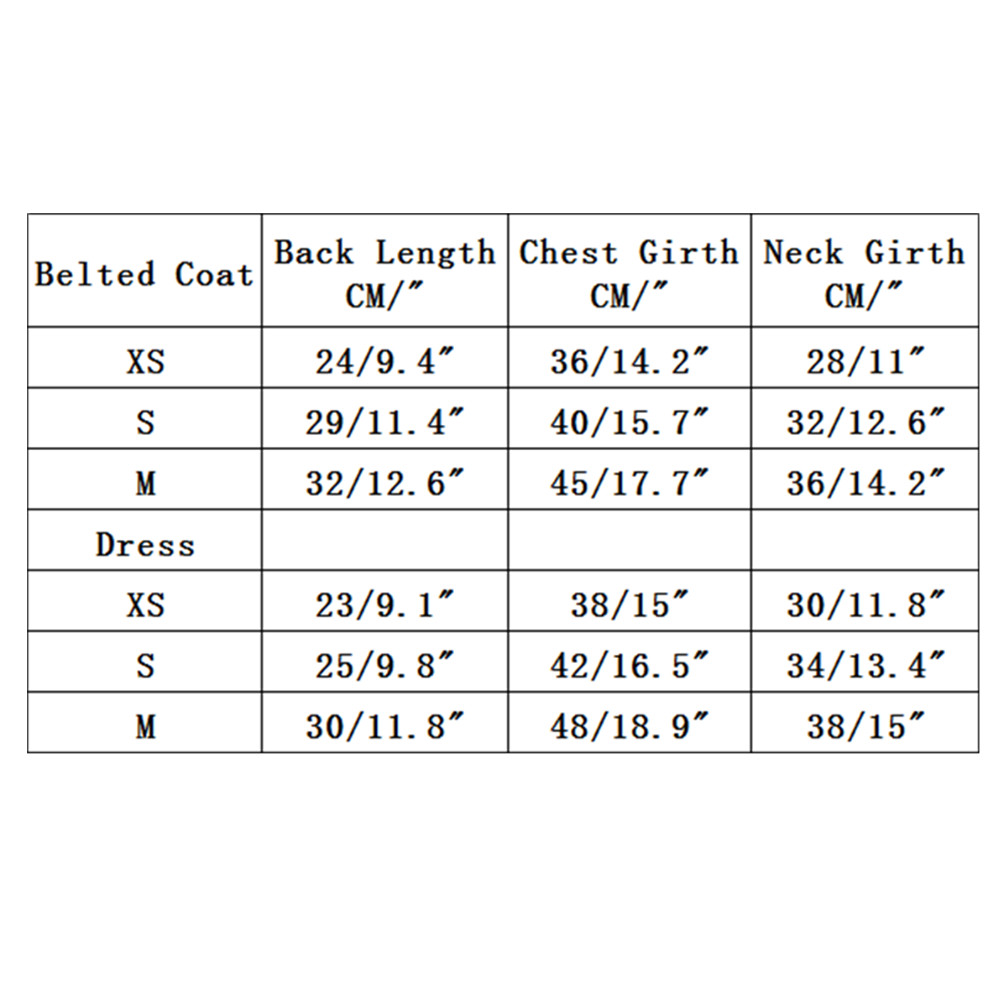 | Belted Coat | Back Length CM/" | Chest Girth CM/" | Neck Girth CM/" |
|---|---|---|---|
| XS | 24/9.4" | 36/14.2" | 28/11" |
| S | 29/11.4" | 40/15.7" | 32/12.6" |
| M | 32/12.6" | 45/17.7" | 36/14.2" |
| Dress | | | |
| XS | 23/9.1" | 38/15" | 30/11.8" |
| S | 25/9.8" | 42/16.5" | 34/13.4" |
| M | 30/11.8" | 48/18.9" | 38/15" |